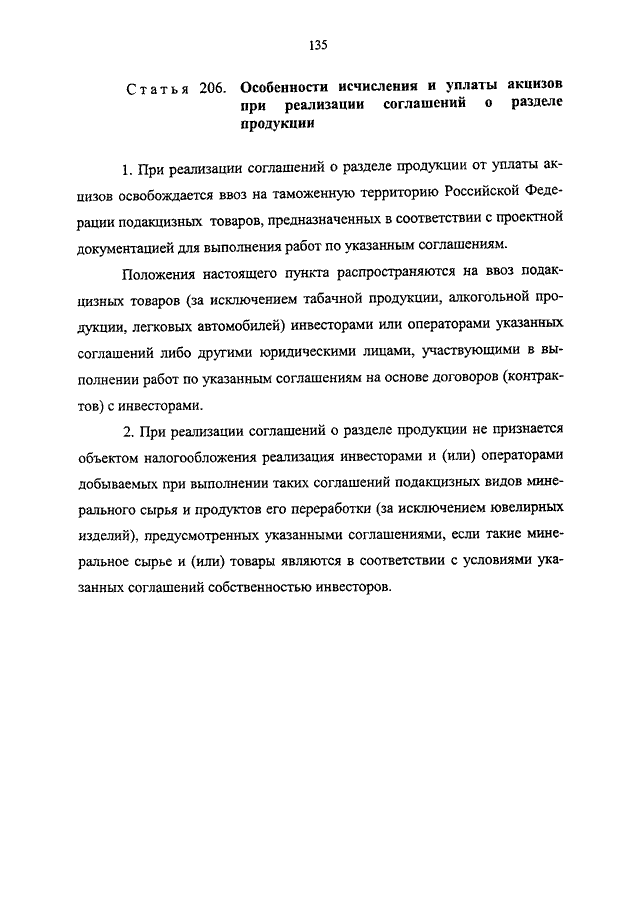 135

Статья 206. Особенности исчисления и уплаты акцизов при реализации соглашений о разделе продукции

1. При реализации соглашений о разделе продукции от уплаты акцизов освобождается ввоз на таможенную территорию Российской Федерации подакцизных товаров, предназначенных в соответствии с проектной документацией для выполнения работ по указанным соглашениям.

Положения настоящего пункта распространяются на ввоз подакцизных товаров (за исключением табачной продукции, алкогольной продукции, легковых автомобилей) инвесторами или операторами указанных соглашений либо другими юридическими лицами, участвующими в выполнении работ по указанным соглашениям на основе договоров (контрактов) с инвесторами.

2. При реализации соглашений о разделе продукции не признается объектом налогообложения реализация инвесторами и (или) операторами добываемых при выполнении таких соглашений подакцизных видов минерального сырья и продуктов его переработки (за исключением ювелирных изделий), предусмотренных указанными соглашениями, если такие минеральное сырье и (или) товары являются в соответствии с условиями указанных соглашений собственностью инвесторов.